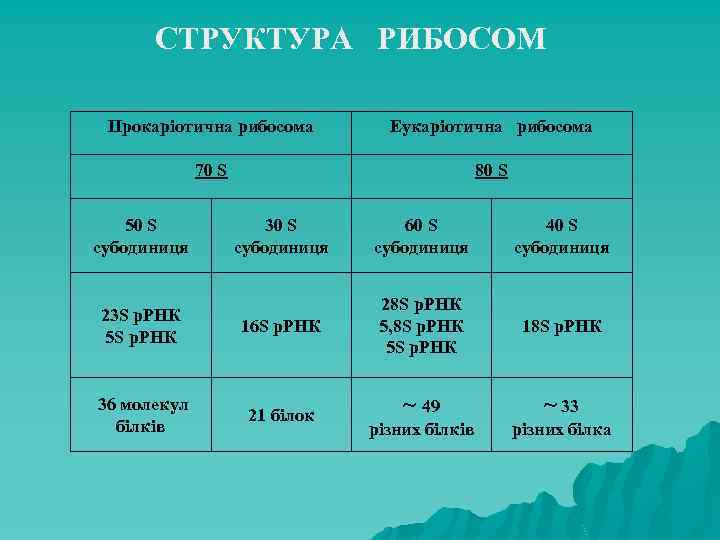 СТРУКТУРА РИБОСОМ

| Прокаріотична рибосома | | Еукаріотична рибосома | |
|---|---|---|---|
| 70 S | | 80 S | |
| 50 S субодиниця | 30 S субодиниця | 60 S субодиниця | 40 S субодиниця |
| 23S рРНК 5S рРНК | 16S рРНК | 28S рРНК 5,8S рРНК 5S рРНК | 18S рРНК |
| 36 молекул білків | 21 білок | ~ 49 різних білків | ~ 33 різних білка |